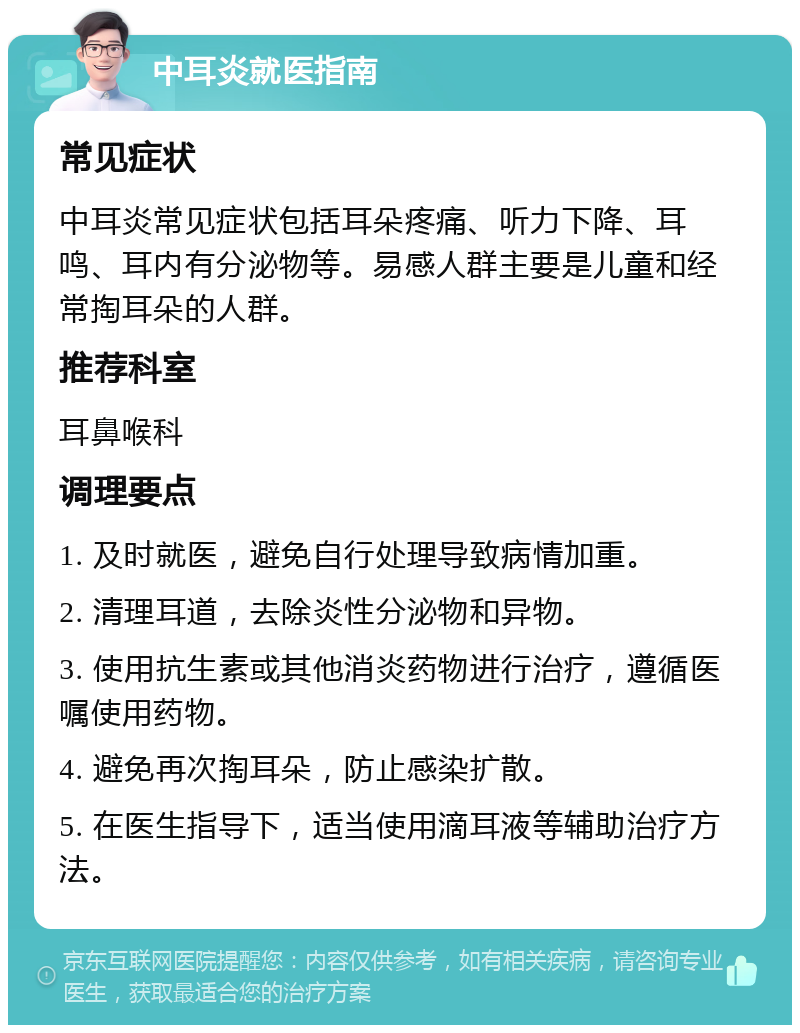 中耳炎就医指南

常见症状

中耳炎常见症状包括耳朵疼痛、听力下降、耳鸣、耳内有分泌物等。易感人群主要是儿童和经常掏耳朵的人群。

推荐科室

耳鼻喉科

调理要点

1. 及时就医，避免自行处理导致病情加重。

2. 清理耳道，去除炎性分泌物和异物。

3. 使用抗生素或其他消炎药物进行治疗，遵循医嘱使用药物。

4. 避免再次掏耳朵，防止感染扩散。

5. 在医生指导下，适当使用滴耳液等辅助治疗方法。

京东互联网医院提醒您：内容仅供参考，如有相关疾病，请咨询专业医生，获取最适合您的治疗方案